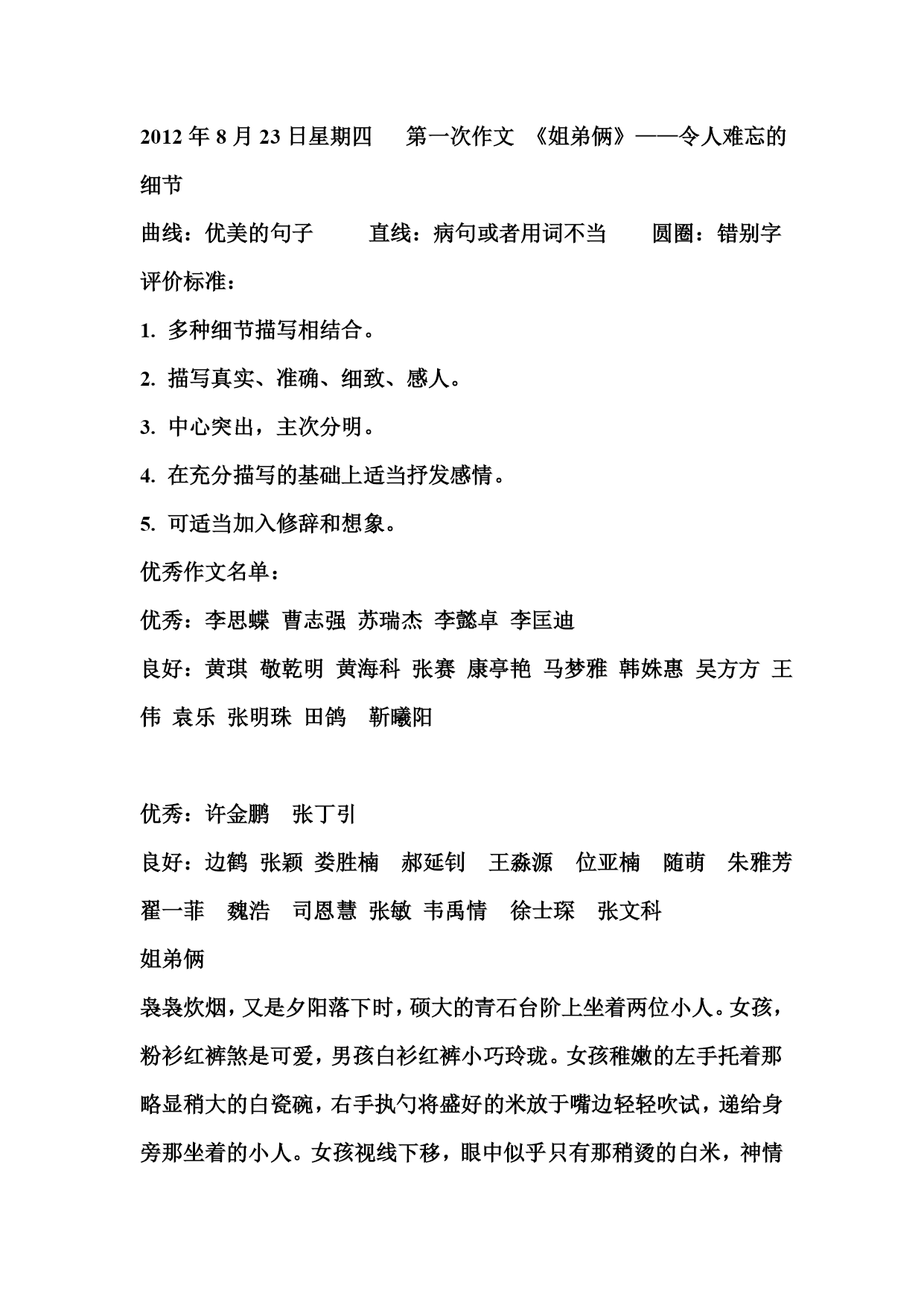 2012 年 8 月 23 日星期四　第一次作文 《姐弟俩》——令人难忘的细节

曲线：优美的句子　直线：病句或者用词不当　圆圈：错别字

评价标准：

1. 多种细节描写相结合。

2. 描写真实、准确、细致、感人。

3. 中心突出，主次分明。

4. 在充分描写的基础上适当抒发感情。

5. 可适当加入修辞和想象。

优秀作文名单：

优秀：李思蝶 曹志强 苏瑞杰 李懿卓 李匡迪

良好：黄琪 敬乾明 黄海科 张赛 康亭艳 马梦雅 韩姝惠 吴方方 王伟 袁乐 张明珠 田鸽 靳曦阳

优秀：许金鹏 张丁引

良好：边鹤 张颖 娄胜楠 郝延钊 王淼源 位亚楠 随萌 朱雅芳 翟一菲 魏浩 司恩慧 张敏 韦禹情 徐士琛 张文科

姐弟俩

袅袅炊烟，又是夕阳落下时，硕大的青石台阶上坐着两位小人。女孩，粉衫红裤煞是可爱，男孩白衫红裤小巧玲珑。女孩稚嫩的左手托着那略显稍大的白瓷碗，右手执勺将盛好的米放于嘴边轻轻吹试，递给身旁那坐着的小人。女孩视线下移，眼中似乎只有那稍烫的白米，神情